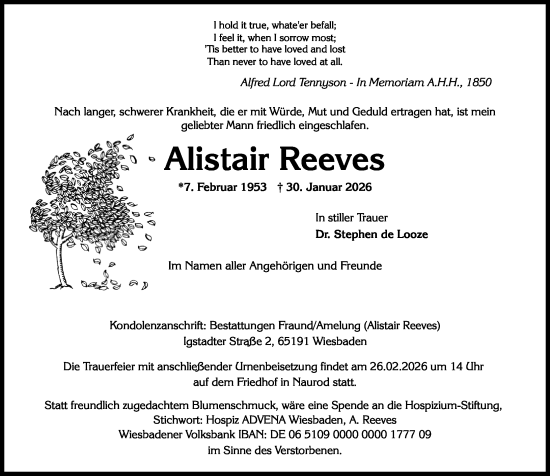 I hold it true, whate'er befall;
I feel it, when I sorrow most;
'Tis better to have loved and lost
Than never to have loved at all.

Alfred Lord Tennyson - In Memoriam A.H.H., 1850

Nach langer, schwerer Krankheit, die er mit Würde, Mut und Geduld ertragen hat, ist mein geliebter Mann friedlich eingeschlafen.

Alistair Reeves

*7. Februar 1953 † 30. Januar 2026

In stiller Trauer
Dr. Stephen de Looze

Im Namen aller Angehörigen und Freunde

Kondolenzanschrift: Bestattungen Fraund/Amelung (Alistair Reeves)
Igstadter Straße 2, 65191 Wiesbaden

Die Trauerfeier mit anschließender Urnenbeisetzung findet am 26.02.2026 um 14 Uhr auf dem Friedhof in Naurod statt.

Statt freundlich zugedachtem Blumenschmuck, wäre eine Spende an die Hospizium-Stiftung,
Stichwort: Hospiz ADVENA Wiesbaden, A. Reeves
Wiesbadener Volksbank IBAN: DE 06 5109 0000 0000 1777 09
im Sinne des Verstorbenen.